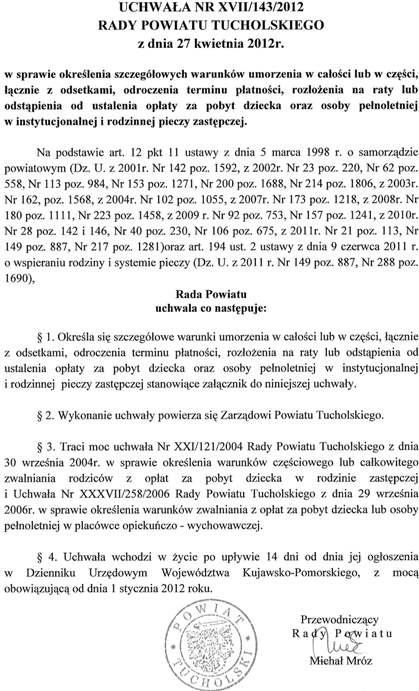 UCHWAŁA NR XVII/143/2012
RADY POWIATU TUCHOLSKIEGO
z dnia 27 kwietnia 2012r.

w sprawie określenia szczegółowych warunków umorzenia w całości lub w części, łącznie z odsetkami, odroczenia terminu płatności, rozłożenia na raty lub odstąpienia od ustalenia opłaty za pobyt dziecka oraz osoby pełnoletniej w instytucjonalnej i rodzinnej pieczy zastępczej.

Na podstawie art. 12 pkt 11 ustawy z dnia 5 marca 1998 r. o samorządzie powiatowym (Dz. U. z 2001r. Nr 142 poz. 1592, z 2002r. Nr 23 poz. 220, Nr 62 poz. 558, Nr 113 poz. 984, Nr 153 poz. 1271, Nr 200 poz. 1688, Nr 214 poz. 1806, z 2003r. Nr 162, poz. 1568, z 2004r. Nr 102 poz. 1055, z 2007r. Nr 173 poz. 1218, z 2008r. Nr 180 poz. 1111, Nr 223 poz. 1458, z 2009 r. Nr 92 poz. 753, Nr 157 poz. 1241, z 2010r. Nr 28 poz. 142 i 146, Nr 40 poz. 230, Nr 106 poz. 675, z 2011r. Nr 21 poz. 113, Nr 149 poz. 887, Nr 217 poz. 1281)oraz art. 194 ust. 2 ustawy z dnia 9 czerwca 2011 r. o wspieraniu rodziny i systemie pieczy (Dz. U. z 2011 r. Nr 149 poz. 887, Nr 288 poz. 1690),

Rada Powiatu
uchwala co następuje:

§ 1. Określa się szczegółowe warunki umorzenia w całości lub w części, łącznie z odsetkami, odroczenia terminu płatności, rozłożenia na raty lub odstąpienia od ustalenia opłaty za pobyt dziecka oraz osoby pełnoletniej w instytucjonalnej i rodzinnej pieczy zastępczej stanowiące załącznik do niniejszej uchwały.

§ 2. Wykonanie uchwały powierza się Zarządowi Powiatu Tucholskiego.

§ 3. Traci moc uchwała Nr XXI/121/2004 Rady Powiatu Tucholskiego z dnia 30 września 2004r. w sprawie określenia warunków częściowego lub całkowitego zwalniania rodziców z opłat za pobyt dziecka w rodzinie zastępczej i Uchwała Nr XXXVII/258/2006 Rady Powiatu Tucholskiego z dnia 29 września 2006r. w sprawie określenia warunków zwalniania z opłat za pobyt dziecka lub osoby pełnoletniej w placówce opiekuńczo - wychowawczej.

§ 4. Uchwała wchodzi w życie po upływie 14 dni od dnia jej ogłoszenia w Dzienniku Urzędowym Województwa Kujawsko-Pomorskiego, z mocą obowiązującą od dnia 1 stycznia 2012 roku.

POWIAT TUCHOLSKI

Przewodniczący
Rady Powiatu
Michał Mróz